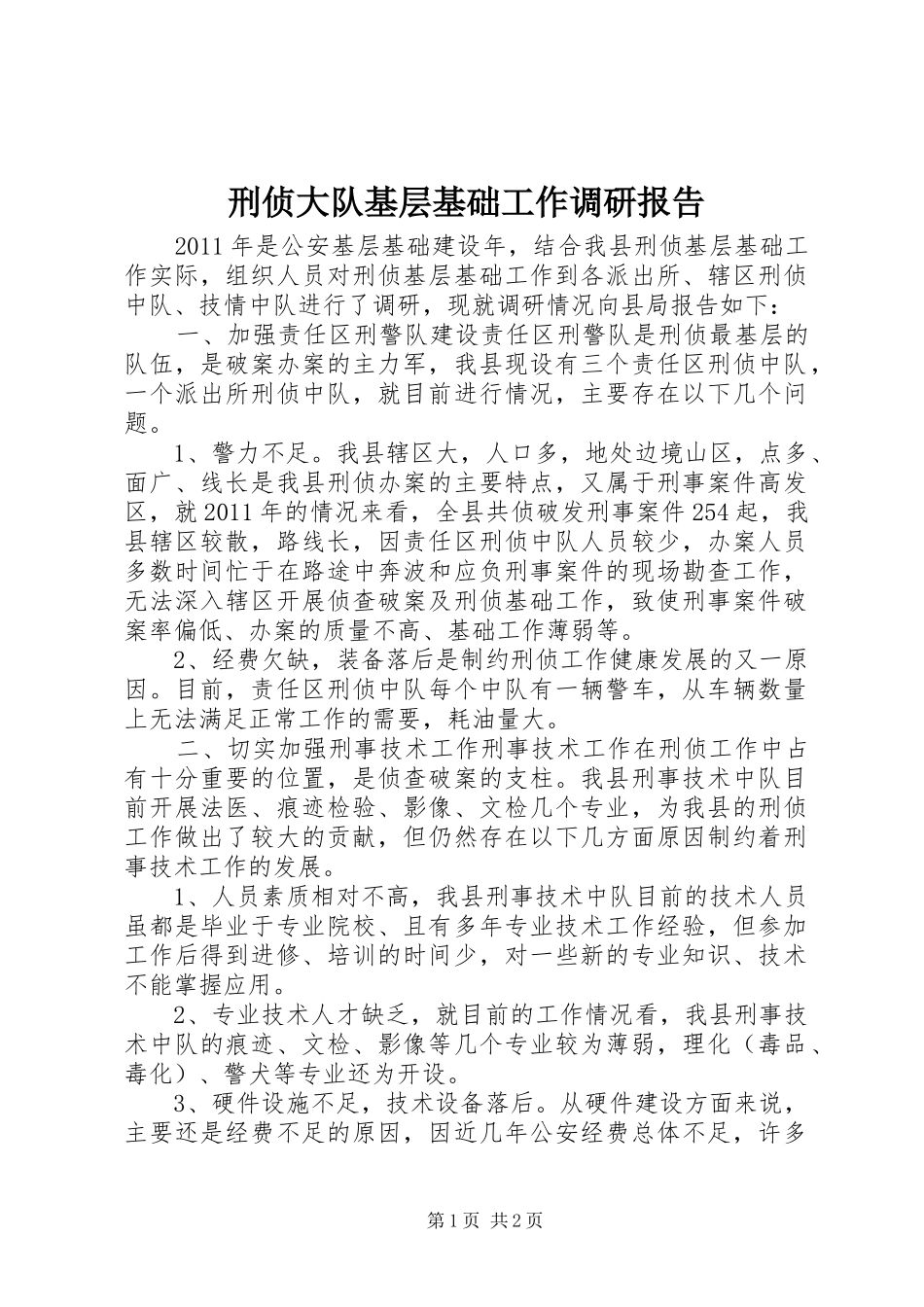 刑侦大队基层基础工作调研报告

2011年是公安基层基础建设年，结合我县刑侦基层基础工作实际，组织人员对刑侦基层基础工作到各派出所、辖区刑侦中队、技情中队进行了调研，现就调研情况向县局报告如下：

一、加强责任区刑警队建设责任区刑警队是刑侦最基层的队伍，是破案办案的主力军，我县现设有三个责任区刑侦中队，一个派出所刑侦中队，就目前进行情况，主要存在以下几个问题。

1、警力不足。我县辖区大，人口多，地处边境山区，点多、面广、线长是我县刑侦办案的主要特点，又属于刑事案件高发区，就2011年的情况来看，全县共侦破发刑事案件254起，我县辖区较散，路线长，因责任区刑侦中队人员较少，办案人员多数时间忙于在路途中奔波和应负刑事案件的现场勘查工作，无法深入辖区开展侦查破案及刑侦基础工作，致使刑事案件破案率偏低、办案的质量不高、基础工作薄弱等。

2、经费欠缺，装备落后是制约刑侦工作健康发展的又一原因。目前，责任区刑侦中队每个中队有一辆警车，从车辆数量上无法满足正常工作的需要，耗油量大。

二、切实加强刑事技术工作刑事技术工作在刑侦工作中占有十分重要的位置，是侦查破案的支柱。我县刑事技术中队目前开展法医、痕迹检验、影像、文检几个专业，为我县的刑侦工作做出了较大的贡献，但仍然存在以下几方面原因制约着刑事技术工作的发展。

1、人员素质相对不高，我县刑事技术中队目前的技术人员虽都是毕业于专业院校、且有多年专业技术工作经验，但参加工作后得到进修、培训的时间少，对一些新的专业知识、技术不能掌握应用。

2、专业技术人才缺乏，就目前的工作情况看，我县刑事技术中队的痕迹、文检、影像等几个专业较为薄弱，理化（毒品、毒化）、警犬等专业还为开设。

3、硬件设施不足，技术设备落后。从硬件建设方面来说，主要还是经费不足的原因，因近几年公安经费总体不足，许多

第1页 共2页